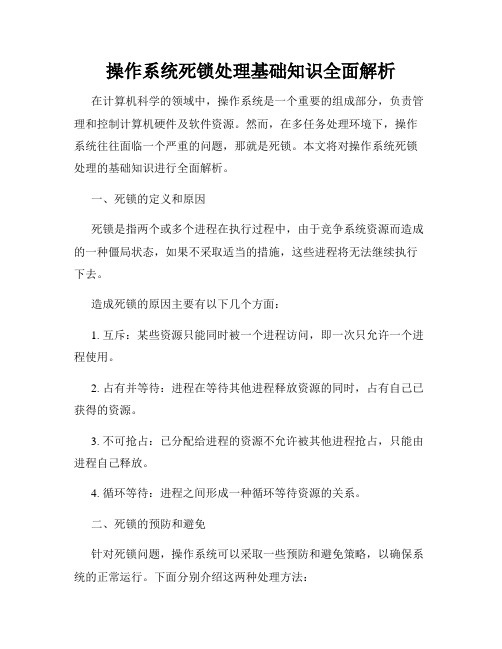 操作系统死锁处理基础知识全面解析

在计算机科学的领域中，操作系统是一个重要的组成部分，负责管理和控制计算机硬件及软件资源。然而，在多任务处理环境下，操作系统往往面临一个严重的问题，那就是死锁。本文将对操作系统死锁处理的基础知识进行全面解析。

一、死锁的定义和原因

死锁是指两个或多个进程在执行过程中，由于竞争系统资源而造成的一种僵局状态，如果不采取适当的措施，这些进程将无法继续执行下去。

造成死锁的原因主要有以下几个方面：

1. 互斥：某些资源只能同时被一个进程访问，即一次只允许一个进程使用。

2. 占有并等待：进程在等待其他进程释放资源的同时，占有自己已获得的资源。

3. 不可抢占：已分配给进程的资源不允许被其他进程抢占，只能由进程自己释放。

4. 循环等待：进程之间形成一种循环等待资源的关系。

二、死锁的预防和避免

针对死锁问题，操作系统可以采取一些预防和避免策略，以确保系统的正常运行。下面分别介绍这两种处理方法：